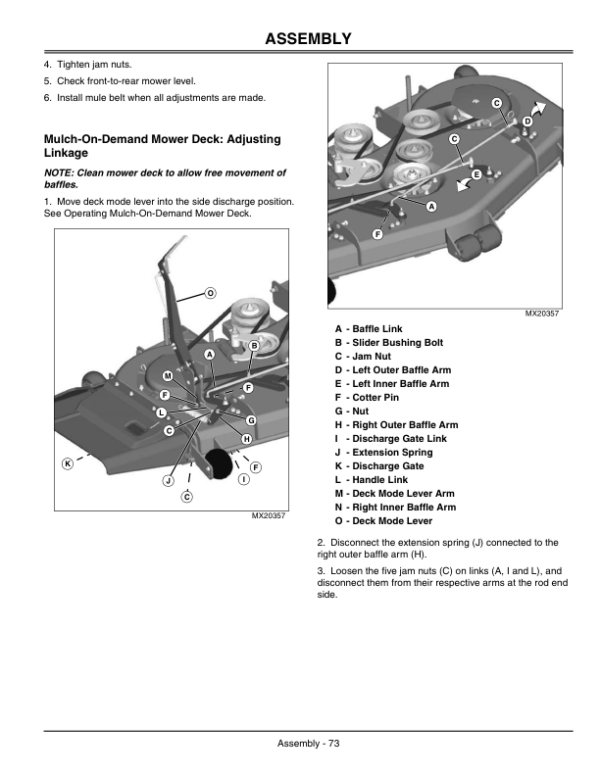 ASSEMBLY

4. Tighten jam nuts.

5. Check front-to-rear mower level.

6. Install mule belt when all adjustments are made.

Mulch-On-Demand Mower Deck: Adjusting Linkage

NOTE: Clean mower deck to allow free movement of baffles.

1. Move deck mode lever into the side discharge position. See Operating Mulch-On-Demand Mower Deck.

O
A
B
M
F
F
L
G
C
H
K
F
J
I
C
MX20357

C
D
C
E
A
F
MX20357

A - Baffle Link
B - Slider Bushing Bolt
C - Jam Nut
D - Left Outer Baffle Arm
E - Left Inner Baffle Arm
F - Cotter Pin
G - Nut
H - Right Outer Baffle Arm
I - Discharge Gate Link
J - Extension Spring
K - Discharge Gate
L - Handle Link
M - Deck Mode Lever Arm
N - Right Inner Baffle Arm
O - Deck Mode Lever

2. Disconnect the extension spring (J) connected to the right outer baffle arm (H).

3. Loosen the five jam nuts (C) on links (A, I and L), and disconnect them from their respective arms at the rod end side.

Assembly - 73